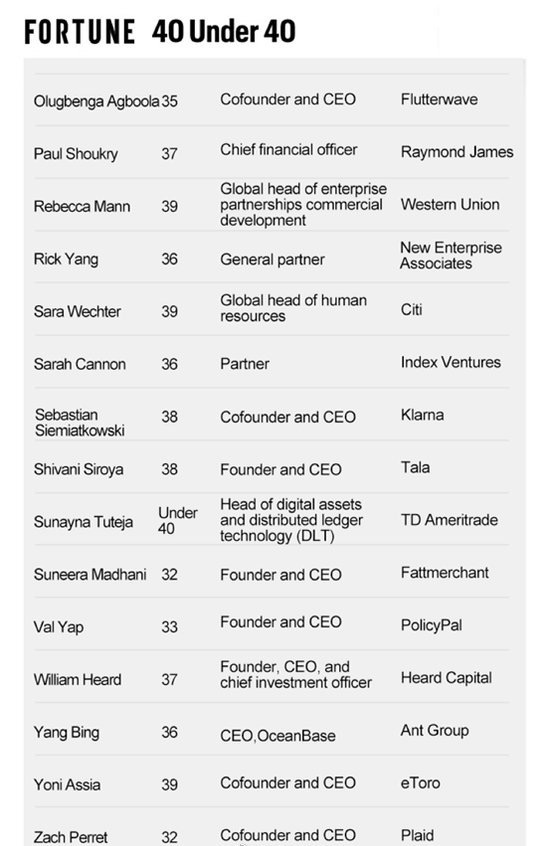 FORTUNE 40 Under 40

| | | | |
|---|---|---|---|
| Olugbenga Agboola | 35 | Cofounder and CEO | Flutterwave |
| Paul Shoukry | 37 | Chief financial officer | Raymond James |
| Rebecca Mann | 39 | Global head of enterprise partnerships commercial development | Western Union |
| Rick Yang | 36 | General partner | New Enterprise Associates |
| Sara Wechter | 39 | Global head of human resources | Citi |
| Sarah Cannon | 36 | Partner | Index Ventures |
| Sebastian Siemiatkowski | 38 | Cofounder and CEO | Klarna |
| Shivani Siroya | 38 | Founder and CEO | Tala |
| Sunayna Tuteja | Under 40 | Head of digital assets and distributed ledger technology (DLT) | TD Ameritrade |
| Suneera Madhani | 32 | Founder and CEO | Fattmerchant |
| Val Yap | 33 | Founder and CEO | PolicyPal |
| William Heard | 37 | Founder, CEO, and chief investment officer | Heard Capital |
| Yang Bing | 36 | CEO,OceanBase | Ant Group |
| Yoni Assia | 39 | Cofounder and CEO | eToro |
| Zach Perret | 32 | Cofounder and CEO | Plaid |